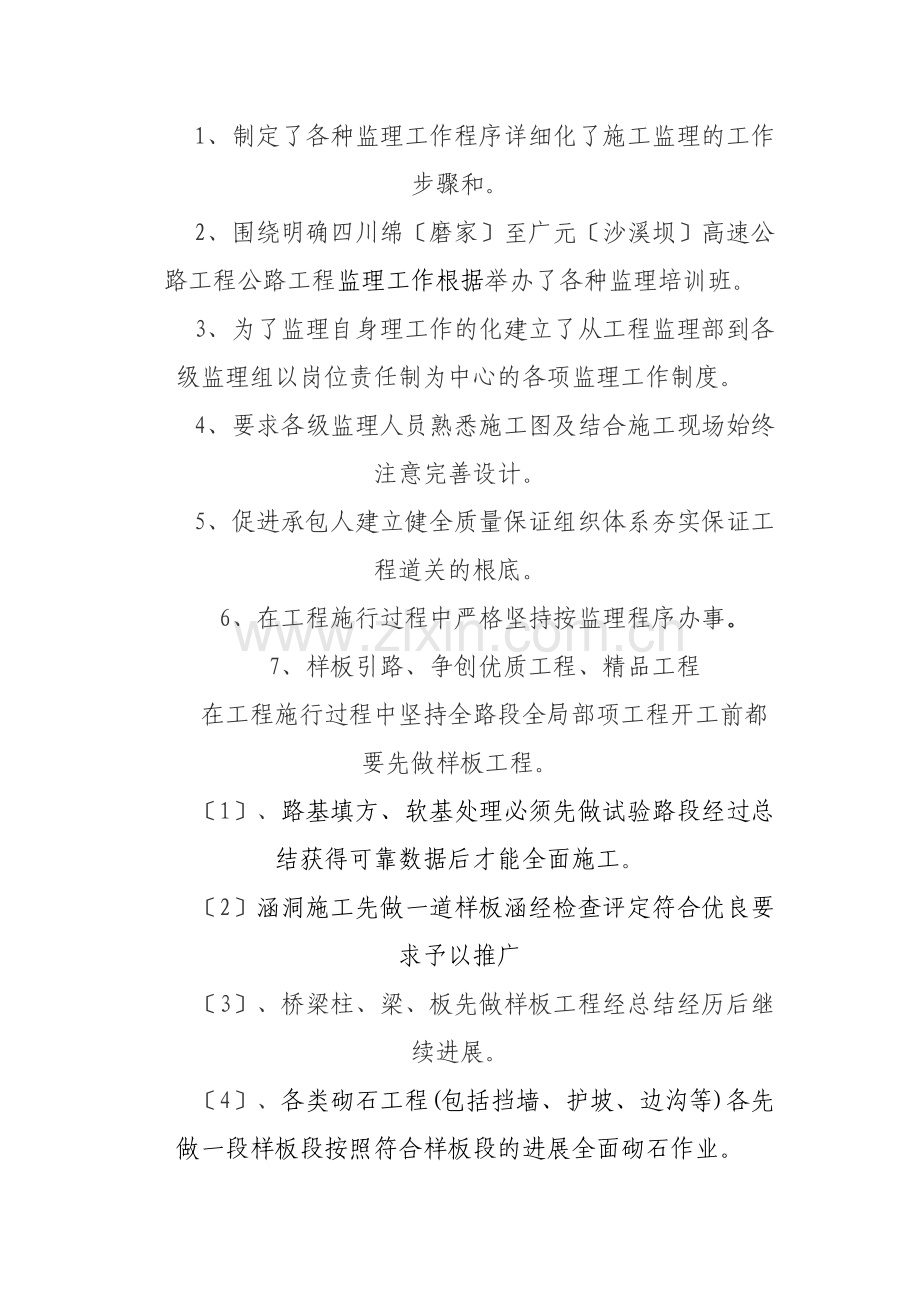 1、制定了各种监理工作程序详细化了施工监理的工作步骤和。

2、围绕明确四川绵〔磨家〕至广元〔沙溪坝〕高速公路工程公路工程监理工作根据举办了各种监理培训班。

3、为了监理自身理工作的化建立了从工程监理部到各级监理组以岗位责任制为中心的各项监理工作制度。

4、要求各级监理人员熟悉施工图及结合施工现场始终注意完善设计。

5、促进承包人建立健全质量保证组织体系夯实保证工程道关的根底。

6、在工程施行过程中严格坚持按监理程序办事。

7、样板引路、争创优质工程、精品工程

在工程施行过程中坚持全路段全局部项工程开工前都要先做样板工程。

〔1〕、路基填方、软基处理必须先做试验路段经过总结获得可靠数据后才能全面施工。

〔2〕涵洞施工先做一道样板涵经检查评定符合优良要求予以推广

〔3〕、桥梁柱、梁、板先做样板工程经总结经历后继续进展。

〔4〕、各类砌石工程(包括挡墙、护坡、边沟等)各先做一段样板段按照符合样板段的进展全面砌石作业。

www.zixin.com.cn